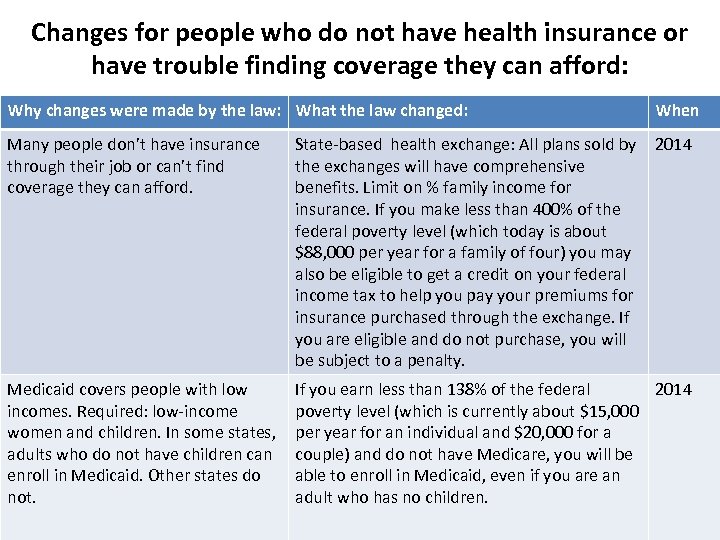 Changes for people who do not have health insurance or have trouble finding coverage they can afford:

| Why changes were made by the law: | What the law changed: | When |
|---|---|---|
| Many people don't have insurance through their job or can't find coverage they can afford. | State-based health exchange: All plans sold by the exchanges will have comprehensive benefits. Limit on % family income for insurance. If you make less than 400% of the federal poverty level (which today is about \$88,000 per year for a family of four) you may also be eligible to get a credit on your federal income tax to help you pay your premiums for insurance purchased through the exchange. If you are eligible and do not purchase, you will be subject to a penalty. | 2014 |
| Medicaid covers people with low incomes. Required: low-income women and children. In some states, adults who do not have children can enroll in Medicaid. Other states do not. | If you earn less than 138% of the federal poverty level (which is currently about \$15,000 per year for an individual and \$20,000 for a couple) and do not have Medicare, you will be able to enroll in Medicaid, even if you are an adult who has no children. | 2014 |